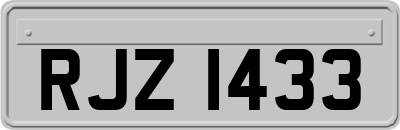 RJZ 1433